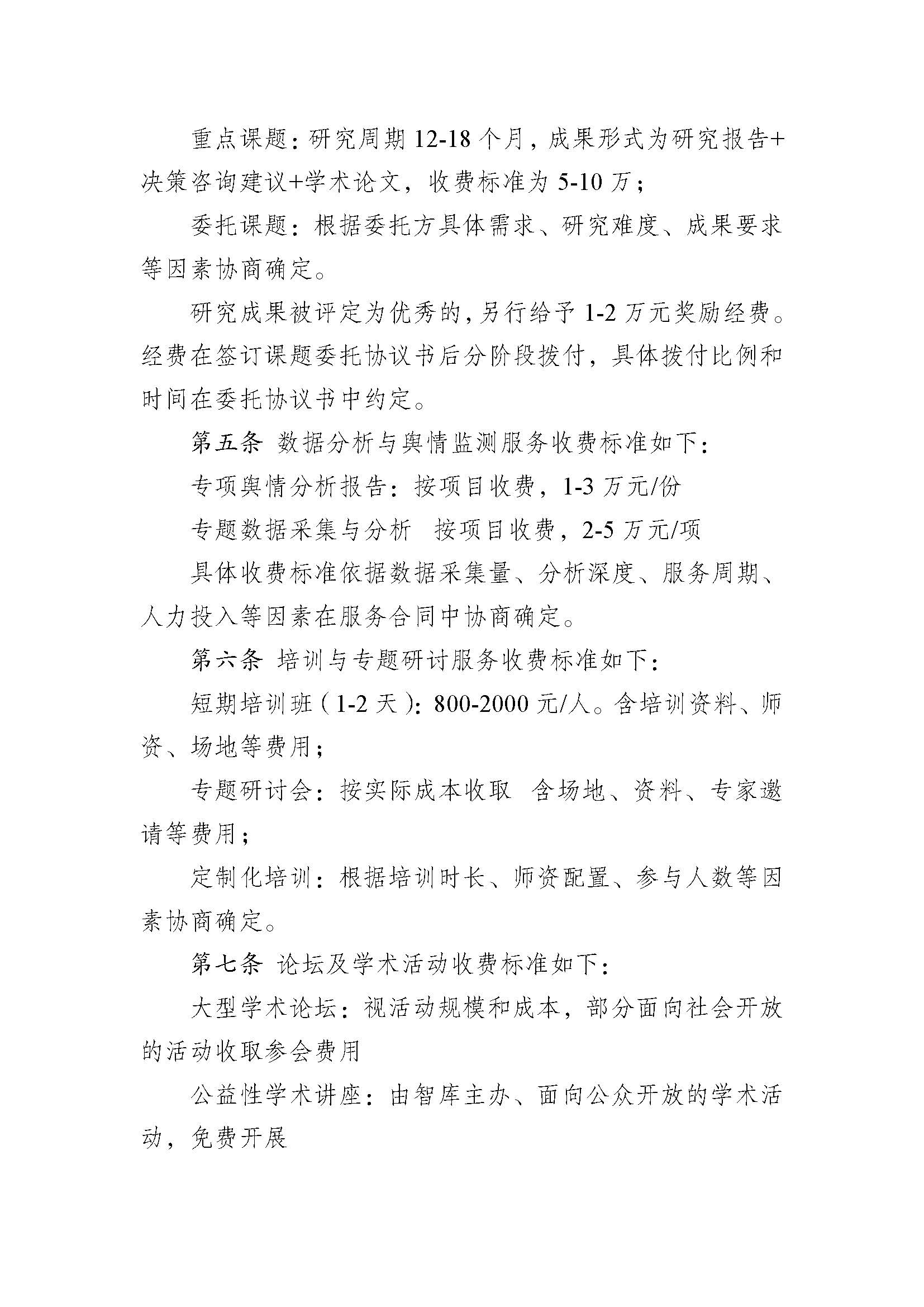 重点课题：研究周期 12-18 个月，成果形式为研究报告+决策咨询建议+学术论文，收费标准为 5-10 万；

委托课题：根据委托方具体需求、研究难度、成果要求等因素协商确定。

研究成果被评定为优秀的，另行给予 1-2 万元奖励经费。经费在签订课题委托协议书后分阶段拨付，具体拨付比例和时间在委托协议书中约定。

第五条 数据分析与舆情监测服务收费标准如下：

专项舆情分析报告：按项目收费，1-3 万元/份

专题数据采集与分析 按项目收费，2-5 万元/项

具体收费标准依据数据采集量、分析深度、服务周期、人力投入等因素在服务合同中协商确定。

第六条 培训与专题研讨服务收费标准如下：

短期培训班（1-2 天）：800-2000 元/人。含培训资料、师资、场地等费用；

专题研讨会：按实际成本收取 含场地、资料、专家邀请等费用；

定制化培训：根据培训时长、师资配置、参与人数等因素协商确定。

第七条 论坛及学术活动收费标准如下：

大型学术论坛：视活动规模和成本，部分面向社会开放的活动收取参会费用

公益性学术讲座：由智库主办、面向公众开放的学术活动，免费开展